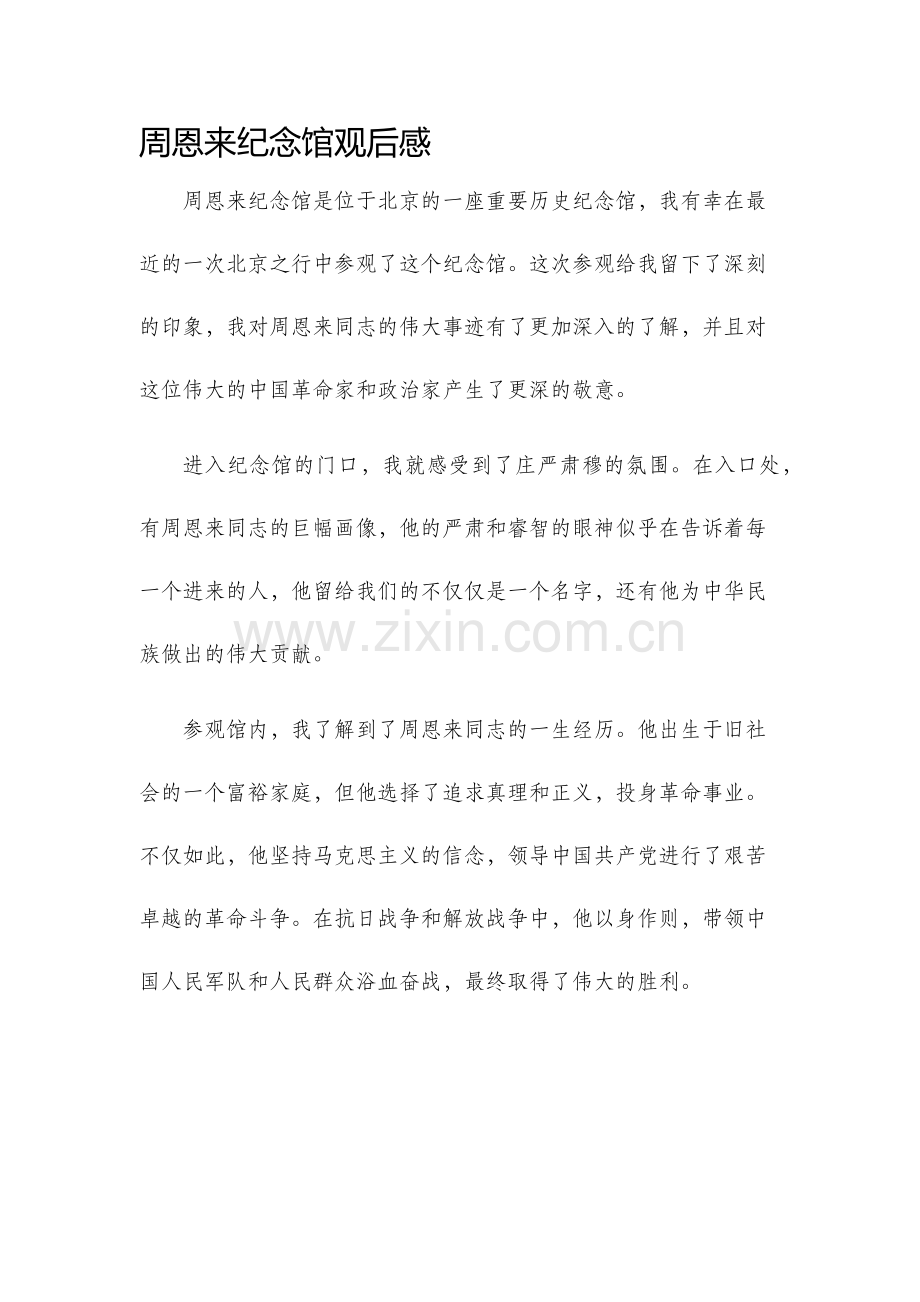 周恩来纪念馆观后感

周恩来纪念馆是位于北京的一座重要历史纪念馆，我有幸在最近的一次北京之行中参观了这个纪念馆。这次参观给我留下了深刻的印象，我对周恩来同志的伟大事迹有了更加深入的了解，并且对这位伟大的中国革命家和政治家产生了更深的敬意。

进入纪念馆的门口，我就感受到了庄严肃穆的氛围。在入口处，有周恩来同志的巨幅画像，他的严肃和睿智的眼神似乎在告诉着每一个进来的人，他留给我们的不仅仅是一个名字，还有他为中华民族做出的伟大贡献。

www.zixin.com.cn

参观馆内，我了解到了周恩来同志的一生经历。他出生于旧社会的一个富裕家庭，但他选择了追求真理和正义，投身革命事业。不仅如此，他坚持马克思主义的信念，领导中国共产党进行了艰苦卓越的革命斗争。在抗日战争和解放战争中，他以身作则，带领中国人民军队和人民群众浴血奋战，最终取得了伟大的胜利。